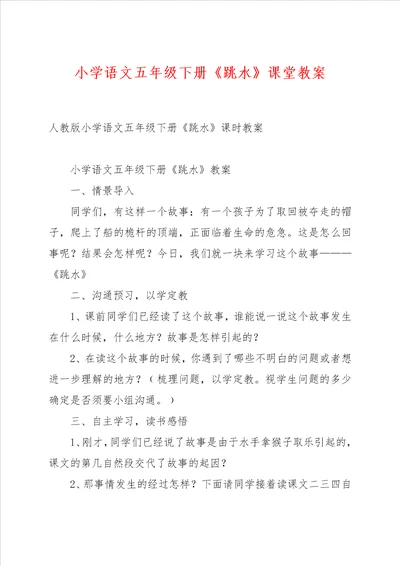 小学语文五年级下册《跳水》课堂教案

人教版小学语文五年级下册《跳水》课时教案

小学语文五年级下册《跳水》教案

一、情景导入

同学们，有这样一个故事：有一个孩子为了取回被夺走的帽子，爬上了船的桅杆的顶端，正面临着生命的危急。这是怎么回事呢？结果会怎样呢？今日，我们就一块来学习这个故事———《跳水》

二、沟通预习，以学定教

1、课前同学们已经读了这个故事，谁能说一说这个故事发生在什么时候，什么地方？故事是怎样引起的？

2、在读这个故事的时候，你遇到了哪些不明白的问题或者想进一步理解的地方？（梳理问题，以学定教。视学生问题的多少确定是否须要小组沟通。）

三、自主学习，读书感悟

1、刚才，同学们已经说了故事是由于水手拿猴子取乐引起的，课文的第几自然段交代了故事的起因？

2、那事情发生的经过怎样？下面请同学接着读课文二三四自